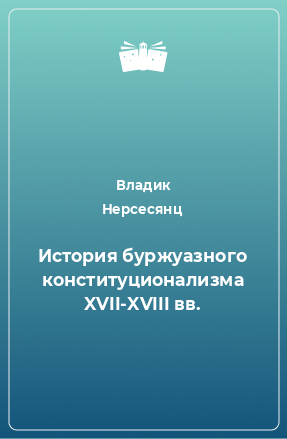 Владик Нерсесянц

История буржуазного конституционализма XVII-XVIII вв.